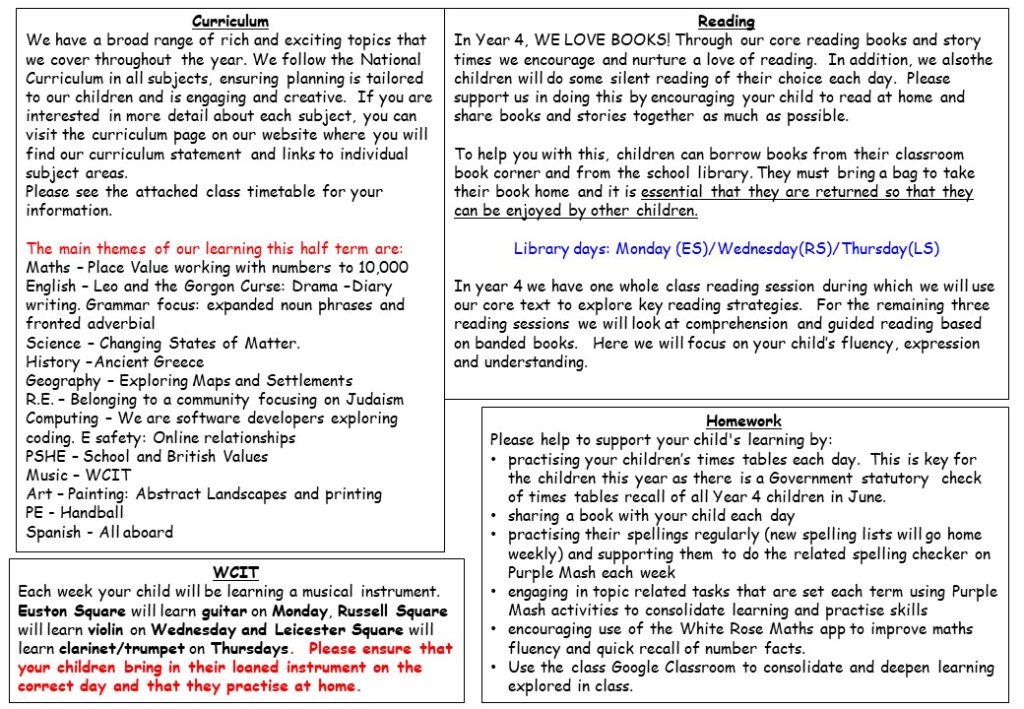 Curriculum
We have a broad range of rich and exciting topics that we cover throughout the year. We follow the National Curriculum in all subjects, ensuring planning is tailored to our children and is engaging and creative. If you are interested in more detail about each subject, you can visit the curriculum page on our website where you will find our curriculum statement and links to individual subject areas.
Please see the attached class timetable for your information.

The main themes of our learning this half term are:
Maths – Place Value working with numbers to 10,000
English – Leo and the Gorgon Curse: Drama –Diary writing. Grammar focus: expanded noun phrases and fronted adverbial
Science – Changing States of Matter.
History –Ancient Greece
Geography – Exploring Maps and Settlements
R.E. – Belonging to a community focusing on Judaism
Computing – We are software developers exploring coding. E safety: Online relationships
PSHE – School and British Values
Music – WCIT
Art – Painting: Abstract Landscapes and printing
PE - Handball
Spanish - All aboard

WCIT
Each week your child will be learning a musical instrument. Euston Square will learn guitar on Monday, Russell Square will learn violin on Wednesday and Leicester Square will learn clarinet/trumpet on Thursdays. Please ensure that your children bring in their loaned instrument on the correct day and that they practise at home.

Reading
In Year 4, WE LOVE BOOKS! Through our core reading books and story times we encourage and nurture a love of reading. In addition, we alsothe children will do some silent reading of their choice each day. Please support us in doing this by encouraging your child to read at home and share books and stories together as much as possible.

To help you with this, children can borrow books from their classroom book corner and from the school library. They must bring a bag to take their book home and it is essential that they are returned so that they can be enjoyed by other children.

Library days: Monday (ES)/Wednesday(RS)/Thursday(LS)

In year 4 we have one whole class reading session during which we will use our core text to explore key reading strategies. For the remaining three reading sessions we will look at comprehension and guided reading based on banded books. Here we will focus on your child's fluency, expression and understanding.

Homework
Please help to support your child's learning by:
• practising your children's times tables each day. This is key for the children this year as there is a Government statutory check of times tables recall of all Year 4 children in June.
• sharing a book with your child each day
• practising their spellings regularly (new spelling lists will go home weekly) and supporting them to do the related spelling checker on Purple Mash each week
• engaging in topic related tasks that are set each term using Purple Mash activities to consolidate learning and practise skills
• encouraging use of the White Rose Maths app to improve maths fluency and quick recall of number facts.
• Use the class Google Classroom to consolidate and deepen learning explored in class.